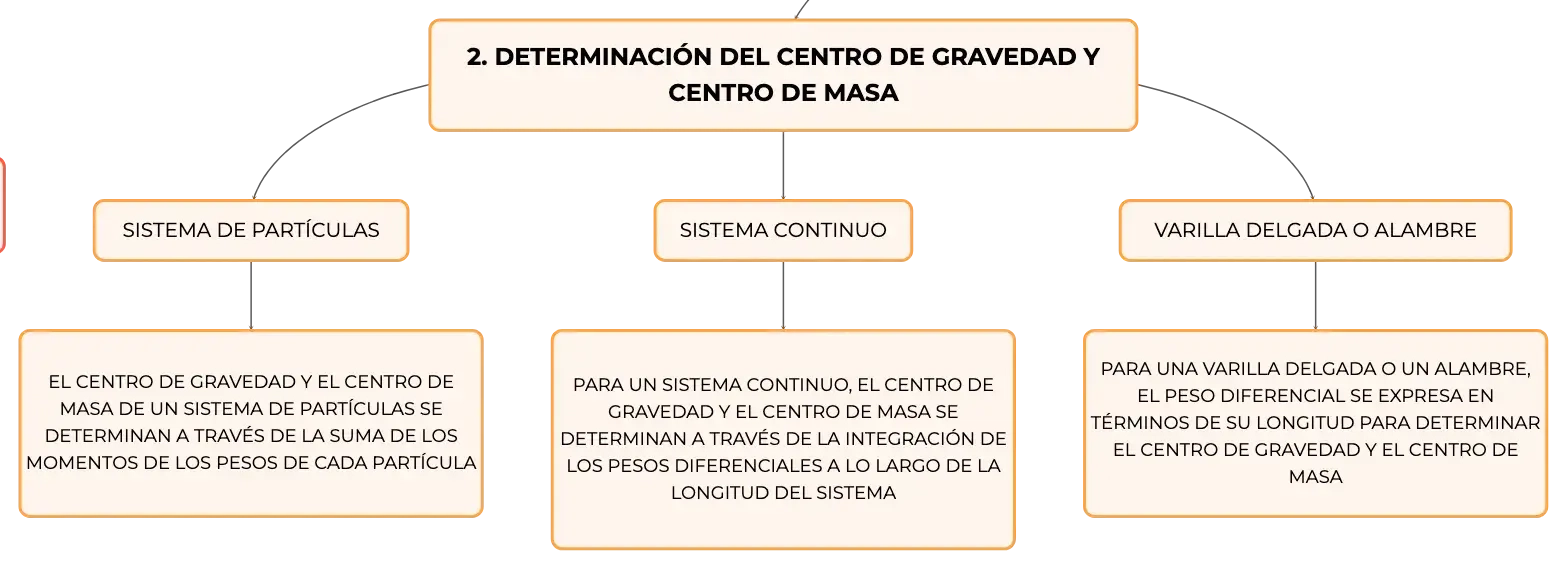 2. DETERMINACIÓN DEL CENTRO DE GRAVEDAD Y CENTRO DE MASA

SISTEMA DE PARTÍCULAS

EL CENTRO DE GRAVEDAD Y EL CENTRO DE MASA DE UN SISTEMA DE PARTÍCULAS SE DETERMINAN A TRAVÉS DE LA SUMA DE LOS MOMENTOS DE LOS PESOS DE CADA PARTÍCULA

SISTEMA CONTINUO

PARA UN SISTEMA CONTINUO, EL CENTRO DE GRAVEDAD Y EL CENTRO DE MASA SE DETERMINAN A TRAVÉS DE LA INTEGRACIÓN DE LOS PESOS DIFERENCIALES A LO LARGO DE LA LONGITUD DEL SISTEMA

VARILLA DELGADA O ALAMBRE

PARA UNA VARILLA DELGADA O UN ALAMBRE, EL PESO DIFERENCIAL SE EXPRESA EN TÉRMINOS DE SU LONGITUD PARA DETERMINAR EL CENTRO DE GRAVEDAD Y EL CENTRO DE MASA